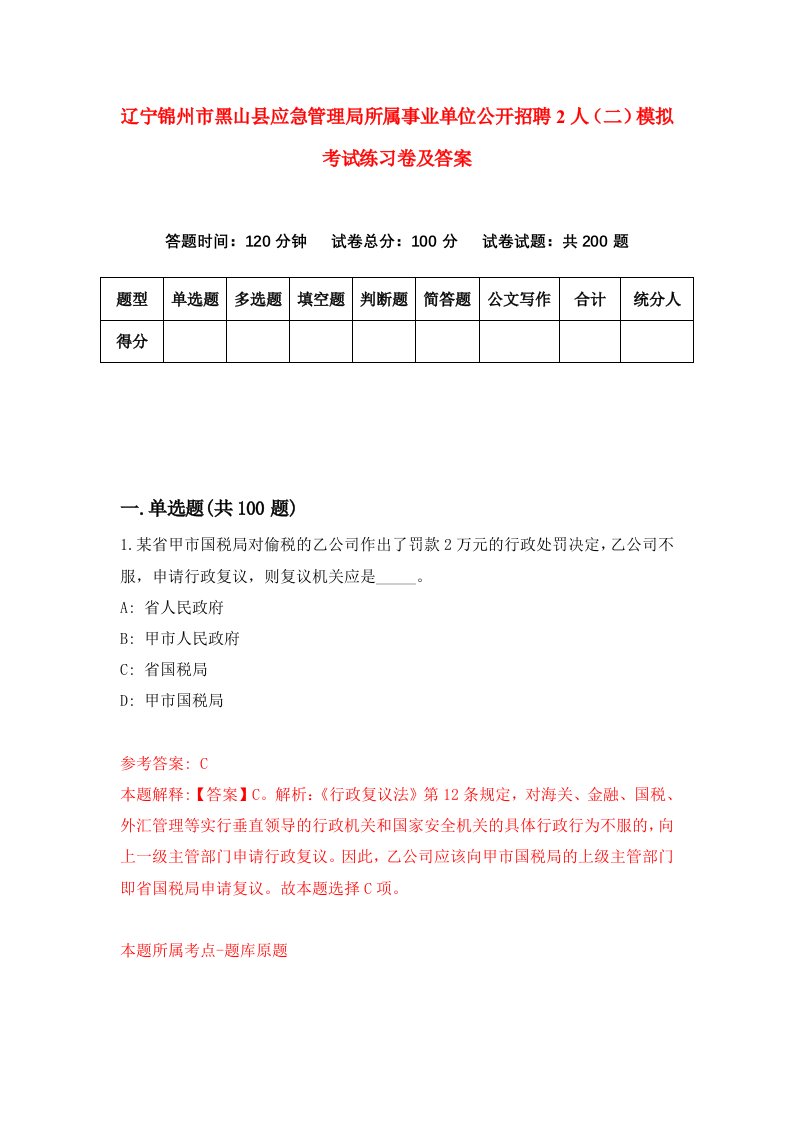 辽宁锦州市黑山县应急管理局所属事业单位公开招聘2人（二）模拟考试练习卷及答案

答题时间：120分钟　试卷总分：100分　试卷试题：共200题

| 题型 | 单选题 | 多选题 | 填空题 | 判断题 | 简答题 | 公文写作 | 合计 | 统分人 |
|---|---|---|---|---|---|---|---|---|
| 得分 | | | | | | | | |

一.单选题(共100题)

1.某省甲市国税局对偷税的乙公司作出了罚款2万元的行政处罚决定,乙公司不服，申请行政复议，则复议机关应是_____。

A: 省人民政府

B: 甲市人民政府

C: 省国税局

D: 甲市国税局

参考答案: C

本题解释:【答案】C。解析:《行政复议法》第12条规定，对海关、金融、国税、外汇管理等实行垂直领导的行政机关和国家安全机关的具体行政行为不服的,向上一级主管部门申请行政复议。因此，乙公司应该向甲市国税局的上级主管部门即省国税局申请复议。故本题选择C项。

本题所属考点-题库原题